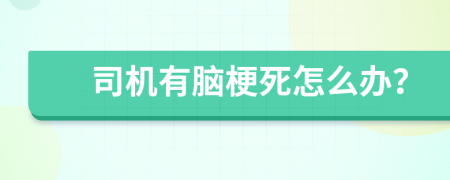 司机有脑梗死怎么办?